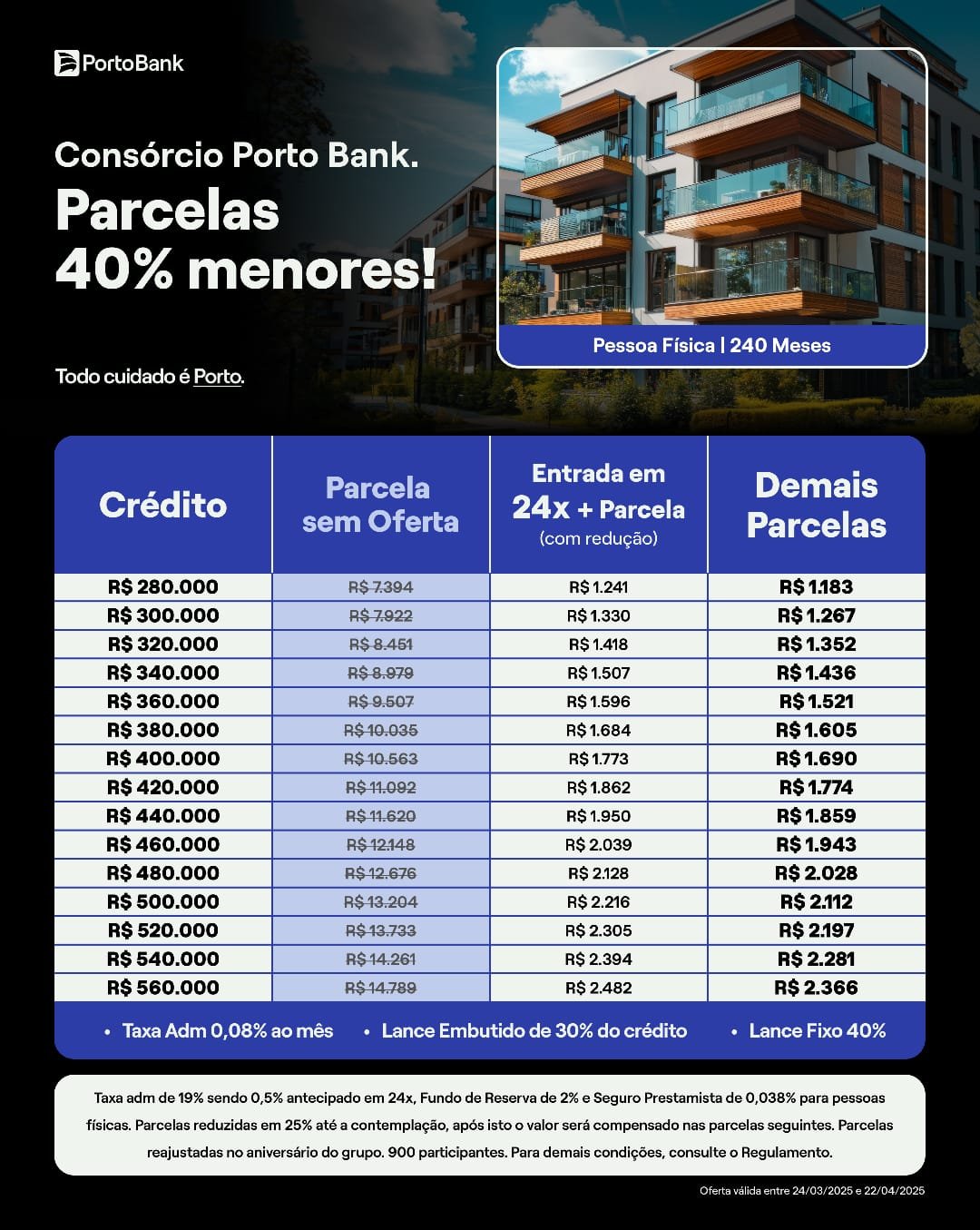 PortoBank

Consórcio Porto Bank.

Parcelas 40% menores!

Todo cuidado é Porto.

Pessoa Física | 240 Meses

| Crédito | Parcela sem Oferta | Entrada em 24x + Parcela (com redução) | Demais Parcelas |
|---|---|---|---|
| R$ 280.000 | R$ 7.394 | R$ 1.241 | R$ 1.183 |
| R$ 300.000 | R$ 7.922 | R$ 1.330 | R$ 1.267 |
| R$ 320.000 | R$ 8.451 | R$ 1.418 | R$ 1.352 |
| R$ 340.000 | R$ 8.979 | R$ 1.507 | R$ 1.436 |
| R$ 360.000 | R$ 9.507 | R$ 1.596 | R$ 1.521 |
| R$ 380.000 | R$ 10.035 | R$ 1.684 | R$ 1.605 |
| R$ 400.000 | R$ 10.563 | R$ 1.773 | R$ 1.690 |
| R$ 420.000 | R$ 11.092 | R$ 1.862 | R$ 1.774 |
| R$ 440.000 | R$ 11.620 | R$ 1.950 | R$ 1.859 |
| R$ 460.000 | R$ 12.148 | R$ 2.039 | R$ 1.943 |
| R$ 480.000 | R$ 12.676 | R$ 2.128 | R$ 2.028 |
| R$ 500.000 | R$ 13.204 | R$ 2.216 | R$ 2.112 |
| R$ 520.000 | R$ 13.733 | R$ 2.305 | R$ 2.197 |
| R$ 540.000 | R$ 14.261 | R$ 2.394 | R$ 2.281 |
| R$ 560.000 | R$ 14.789 | R$ 2.482 | R$ 2.366 |

• Taxa Adm 0,08% ao mês • Lance Embutido de 30% do crédito • Lance Fixo 40%

Taxa adm de 19% sendo 0,5% antecipado em 24x, Fundo de Reserva de 2% e Seguro Prestamista de 0,038% para pessoas físicas. Parcelas reduzidas em 25% até a contemplação, após isto o valor será compensado nas parcelas seguintes. Parcelas reajustadas no aniversário do grupo. 900 participantes. Para demais condições, consulte o Regulamento.

Oferta válida entre 24/03/2025 e 22/04/2025